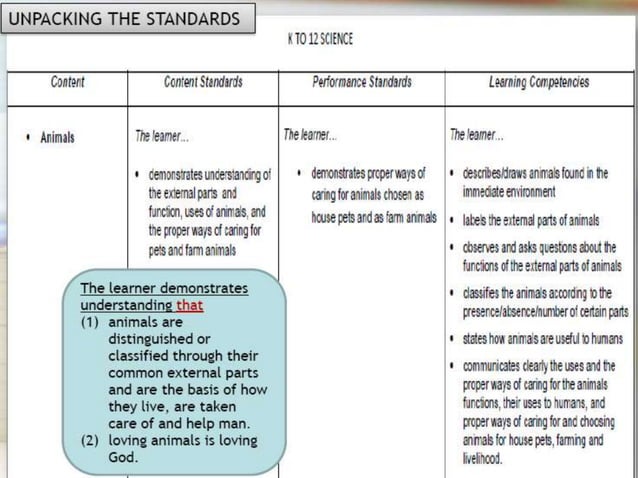 UNPACKING THE STANDARDS

K TO 12 SCIENCE

| Content | Content Standards | Performance Standards | Learning Competencies |
|---|---|---|---|
| • Animals | The learner... • demonstrates understanding of the external parts and function, uses of animals, and the proper ways of caring for pets and farm animals | The learner... • demonstrates proper ways of caring for animals chosen as house pets and as farm animals | The learner... • describes/draws animals found in the immediate environment • labels the external parts of animals • observes and asks questions about the functions of the external parts of animals • classifies the animals according to the presence/absence/number of certain parts • states how animals are useful to humans • communicates clearly the uses and the proper ways of caring for the animals functions, their uses to humans, and proper ways of caring for and choosing animals for house pets, farming and livelihood. |

The learner demonstrates understanding that
(1) animals are distinguished or classified through their common external parts and are the basis of how they live, are taken care of and help man.
(2) loving animals is loving God.